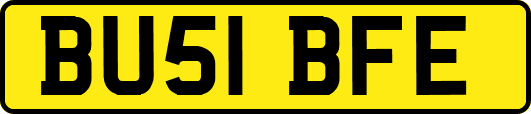 BU51 BFE